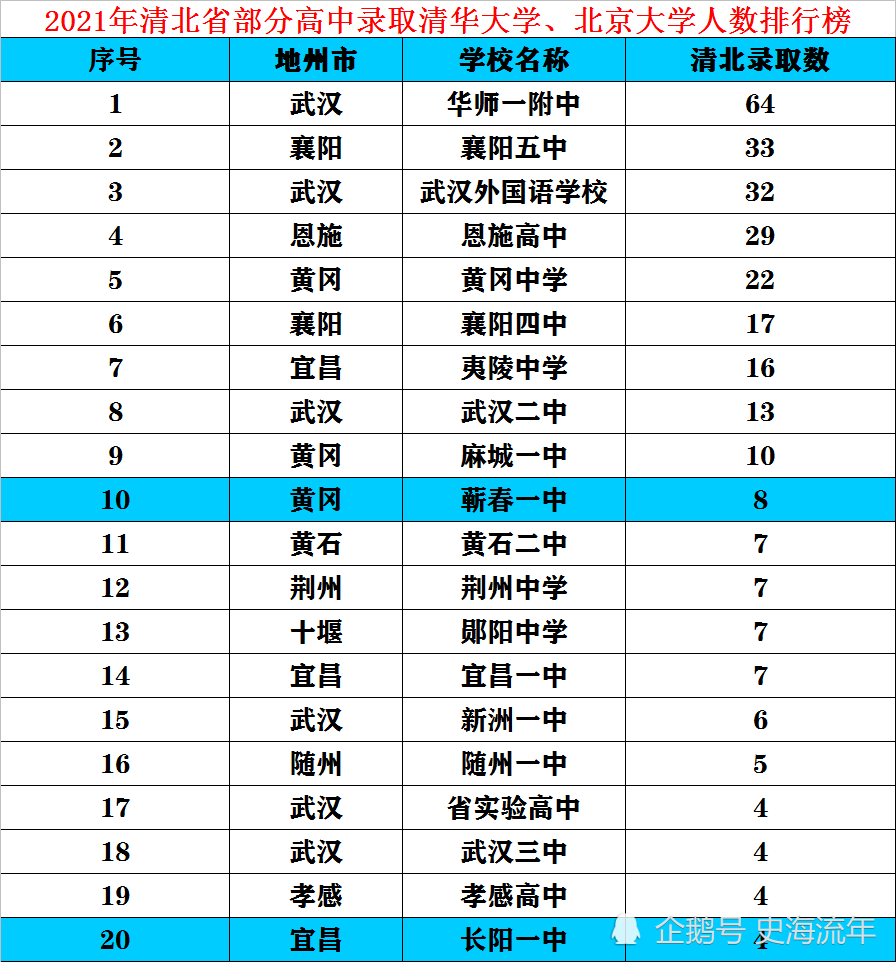 2021年清北省部分高中录取清华大学、北京大学人数排行榜

| 序号 | 地州市 | 学校名称 | 清北录取数 |
|---|---|---|---|
| 1 | 武汉 | 华师一附中 | 64 |
| 2 | 襄阳 | 襄阳五中 | 33 |
| 3 | 武汉 | 武汉外国语学校 | 32 |
| 4 | 恩施 | 恩施高中 | 29 |
| 5 | 黄冈 | 黄冈中学 | 22 |
| 6 | 襄阳 | 襄阳四中 | 17 |
| 7 | 宜昌 | 夷陵中学 | 16 |
| 8 | 武汉 | 武汉二中 | 13 |
| 9 | 黄冈 | 麻城一中 | 10 |
| 10 | 黄冈 | 蕲春一中 | 8 |
| 11 | 黄石 | 黄石二中 | 7 |
| 12 | 荆州 | 荆州中学 | 7 |
| 13 | 十堰 | 郧阳中学 | 7 |
| 14 | 宜昌 | 宜昌一中 | 7 |
| 15 | 武汉 | 新洲一中 | 6 |
| 16 | 随州 | 随州一中 | 5 |
| 17 | 武汉 | 省实验高中 | 4 |
| 18 | 武汉 | 武汉三中 | 4 |
| 19 | 孝感 | 孝感高中 | 4 |
| 20 | 宜昌 | 长阳一中 | 4 |

企鹅号 史海流年